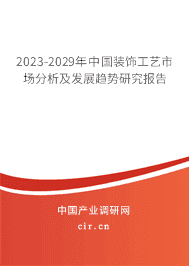 2023-2029年中国装饰工艺市场分析及发展趋势研究报告

中国产业调研网

cir.cn